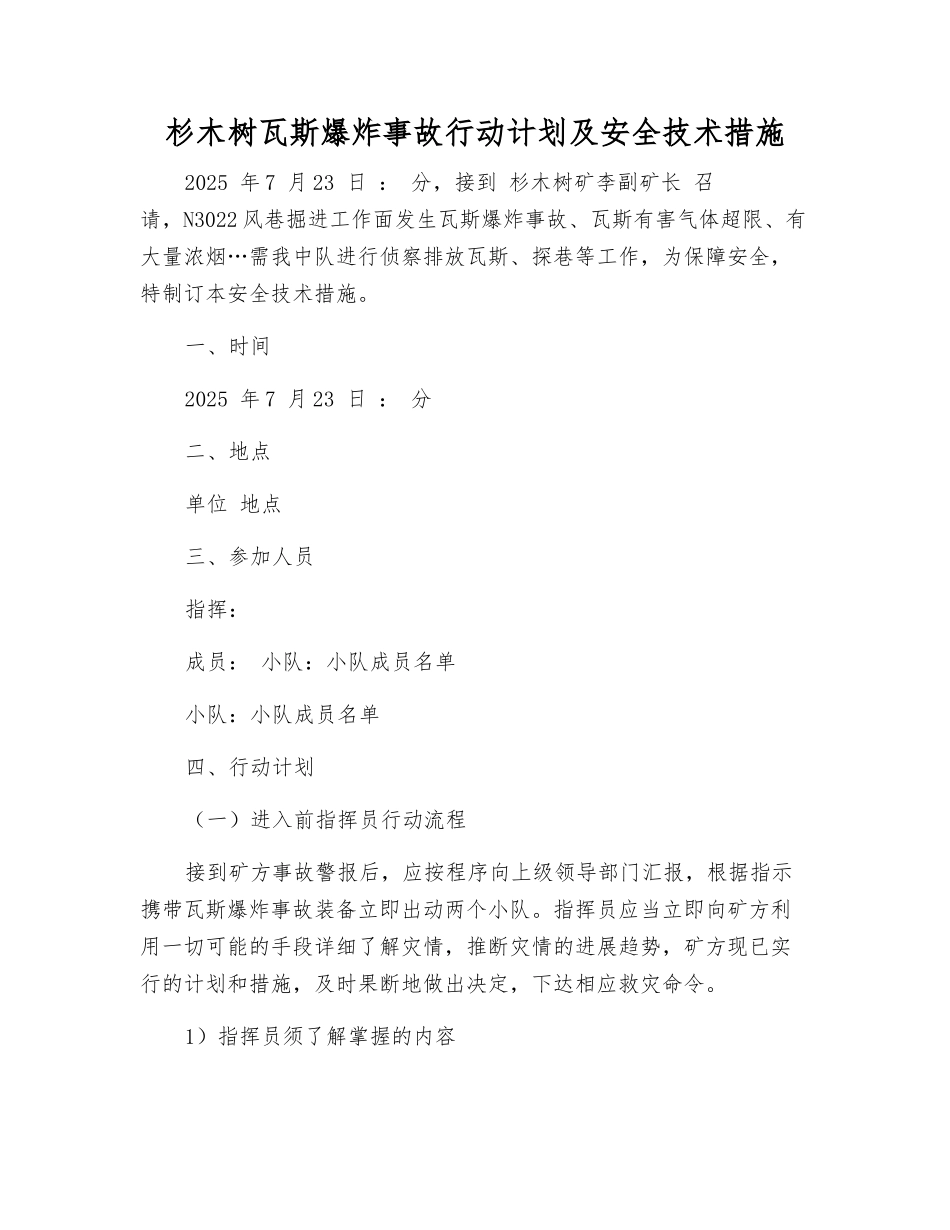 杉木树瓦斯爆炸事故行动计划及安全技术措施

2025 年 7 月 23 日 ： 分，接到 杉木树矿李副矿长 召请，N3022 风巷掘进工作面发生瓦斯爆炸事故、瓦斯有害气体超限、有大量浓烟…需我中队进行侦察排放瓦斯、探巷等工作，为保障安全，特制订本安全技术措施。

一、时间

2025 年 7 月 23 日 ： 分

二、地点

单位 地点

三、参加人员

指挥：

成员： 小队：小队成员名单

小队：小队成员名单

四、行动计划

（一）进入前指挥员行动流程

接到矿方事故警报后，应按程序向上级领导部门汇报，根据指示携带瓦斯爆炸事故装备立即出动两个小队。指挥员应当立即向矿方利用一切可能的手段详细了解灾情，推断灾情的进展趋势，矿方现已实行的计划和措施，及时果断地做出决定，下达相应救灾命令。

1）指挥员须了解掌握的内容